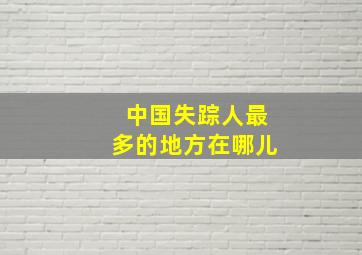 中国失踪人最多的地方在哪儿